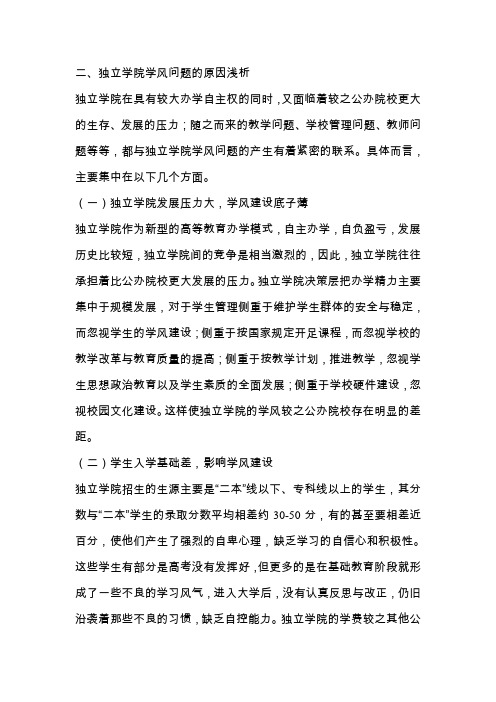 二、独立学院学风问题的原因浅析

独立学院在具有较大办学自主权的同时，又面临着较之公办院校更大的生存、发展的压力；随之而来的教学问题、学校管理问题、教师问题等等，都与独立学院学风问题的产生有着紧密的联系。具体而言，主要集中在以下几个方面。

（一）独立学院发展压力大，学风建设底子薄

独立学院作为新型的高等教育办学模式，自主办学，自负盈亏，发展历史比较短，独立学院间的竞争是相当激烈的，因此，独立学院往往承担着比公办院校更大发展的压力。独立学院决策层把办学精力主要集中于规模发展，对于学生管理侧重于维护学生群体的安全与稳定，而忽视学生的学风建设；侧重于按国家规定开足课程，而忽视学校的教学改革与教育质量的提高；侧重于按教学计划，推进教学，忽视学生思想政治教育以及学生素质的全面发展；侧重于学校硬件建设，忽视校园文化建设。这样使独立学院的学风较之公办院校存在明显的差距。

（二）学生入学基础差，影响学风建设

独立学院招生的生源主要是“二本”线以下、专科线以上的学生，其分数与“二本”学生的录取分数平均相差约 30-50 分，有的甚至要相差近百分，使他们产生了强烈的自卑心理，缺乏学习的自信心和积极性。这些学生有部分是高考没有发挥好，但更多的是在基础教育阶段就形成了一些不良的学习风气，进入大学后，没有认真反思与改正，仍旧沿袭着那些不良的习惯，缺乏自控能力。独立学院的学费较之其他公